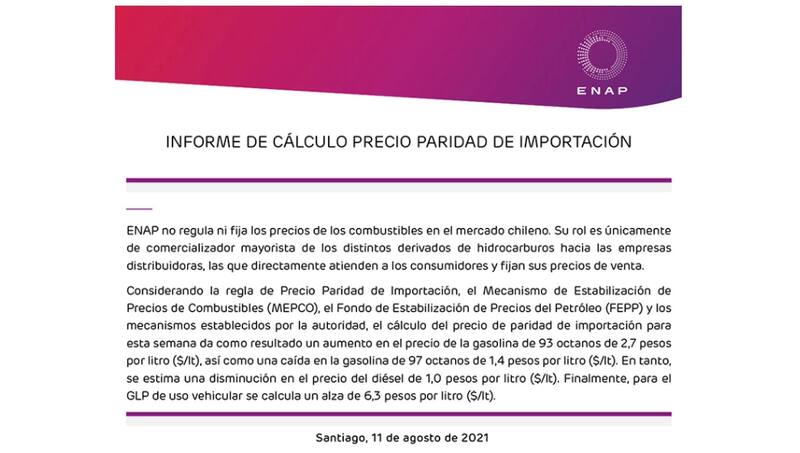 ENAP

INFORME DE CÁLCULO PRECIO PARIDAD DE IMPORTACIÓN

ENAP no regula ni fija los precios de los combustibles en el mercado chileno. Su rol es únicamente de comercializador mayorista de los distintos derivados de hidrocarburos hacia las empresas distribuidoras, las que directamente atienden a los consumidores y fijan sus precios de venta.

Considerando la regla de Precio Paridad de Importación, el Mecanismo de Estabilización de Precios de Combustibles (MEPCO), el Fondo de Estabilización de Precios del Petróleo (FEPP) y los mecanismos establecidos por la autoridad, el cálculo del precio de paridad de importación para esta semana da como resultado un aumento en el precio de la gasolina de 93 octanos de 2,7 pesos por litro ($/lt), así como una caída en la gasolina de 97 octanos de 1,4 pesos por litro ($/lt). En tanto, se estima una disminución en el precio del diésel de 1,0 pesos por litro ($/lt). Finalmente, para el GLP de uso vehicular se calcula un alza de 6,3 pesos por litro ($/lt).

Santiago, 11 de agosto de 2021